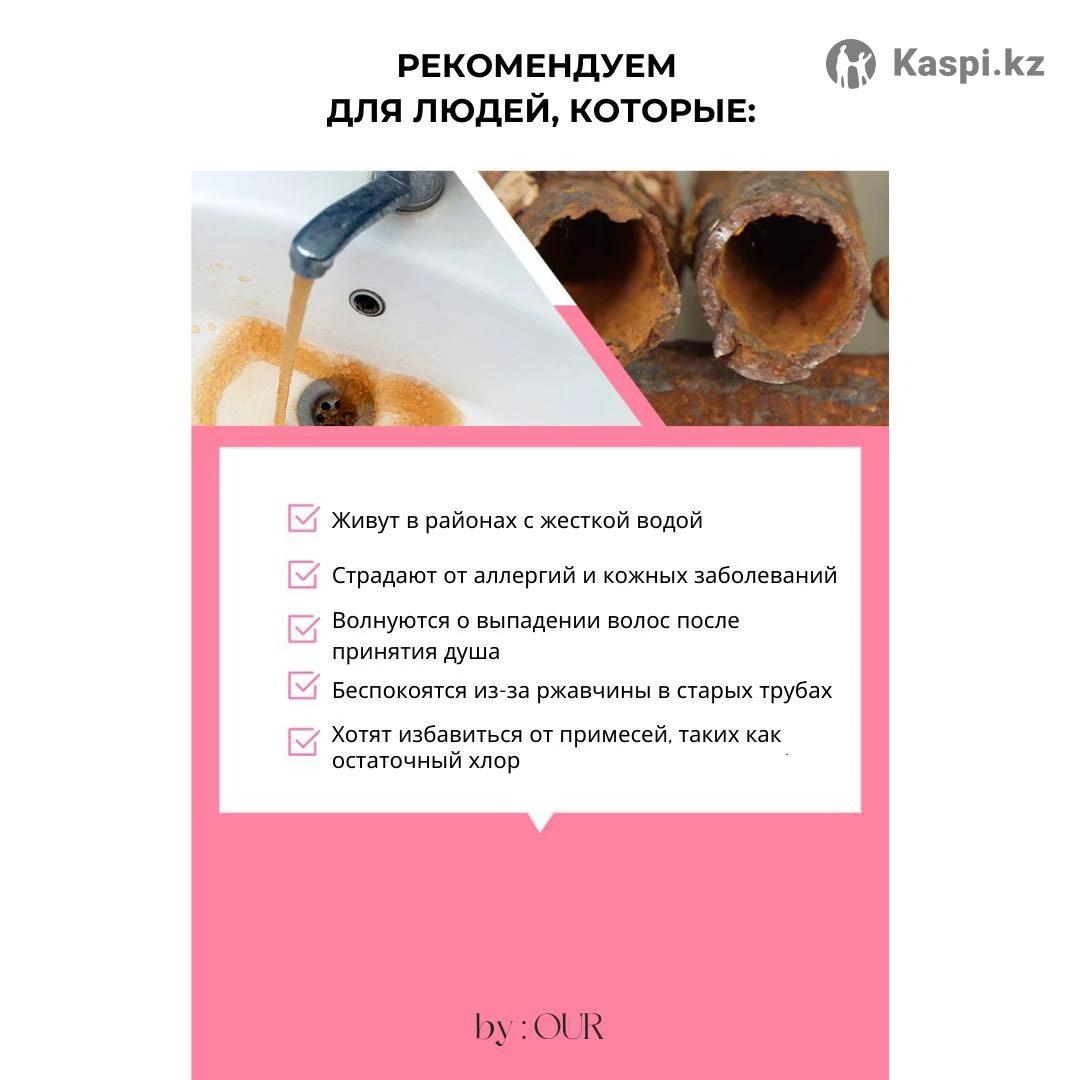 РЕКОМЕНДУЕМ
ДЛЯ ЛЮДЕЙ, КОТОРЫЕ:

Kaspi.kz

Живут в районах с жесткой водой

Страдают от аллергий и кожных заболеваний

Волнуются о выпадении волос после принятия душа

Беспокоятся из-за ржавчины в старых трубах

Хотят избавиться от примесей, таких как остаточный хлор

by : OUR